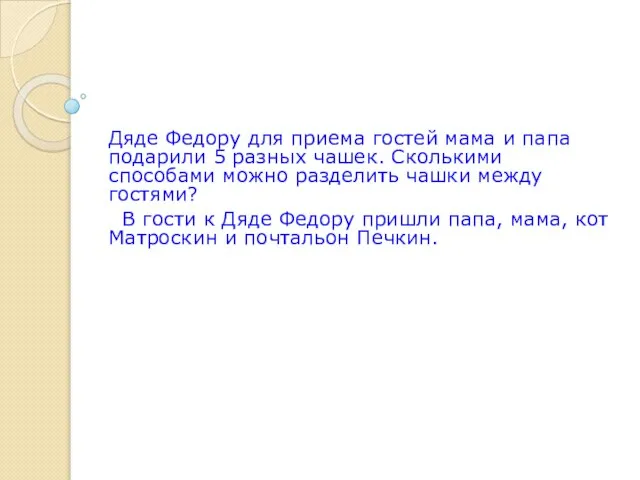 Дяде Федору для приема гостей мама и папа подарили 5 разных чашек. Сколькими способами можно разделить чашки между гостями?

В гости к Дяде Федору пришли папа, мама, кот Матроскин и почтальон Печкин.